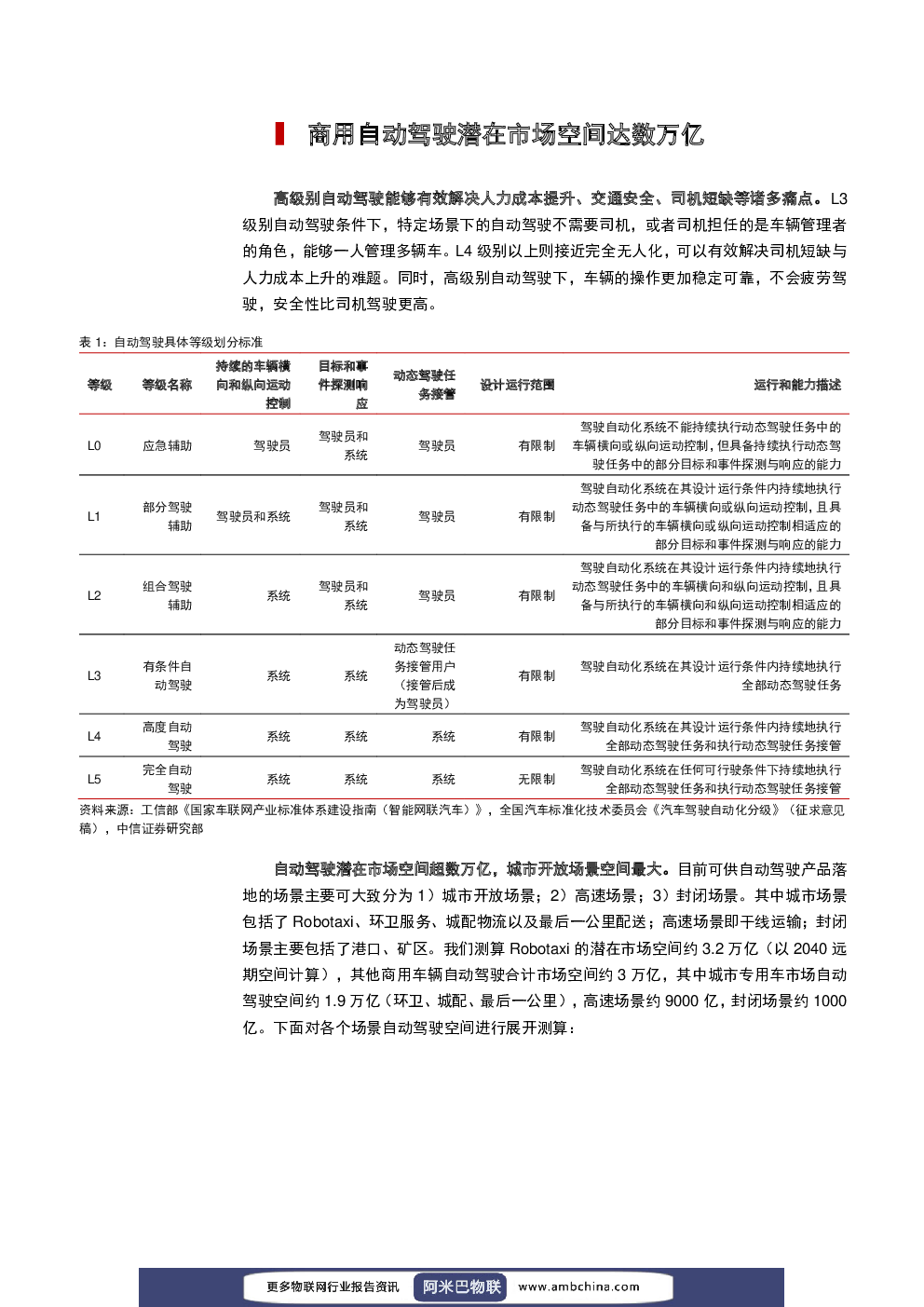 商用自动驾驶潜在市场空间达数万亿

高级别自动驾驶能够有效解决人力成本提升、交通安全、司机短缺等诸多痛点。L3 级别自动驾驶条件下，特定场景下的自动驾驶不需要司机，或者司机担任的是车辆管理者的角色，能够一人管理多辆车。L4 级别以上则接近完全无人化，可以有效解决司机短缺与人力成本上升的难题。同时，高级别自动驾驶下，车辆的操作更加稳定可靠，不会疲劳驾驶，安全性比司机驾驶更高。

表 1：自动驾驶具体等级划分标准

| 等级 | 等级名称 | 持续的车辆横向和纵向运动控制 | 目标和事件探测响应 | 动态驾驶任务接管 | 设计运行范围 | 运行和能力描述 |
|---|---|---|---|---|---|---|
| L0 | 应急辅助 | 驾驶员 | 驾驶员和系统 | 驾驶员 | 有限制 | 驾驶自动化系统不能持续执行动态驾驶任务中的车辆横向或纵向运动控制，但具备持续执行动态驾驶任务中的部分目标和事件探测与响应的能力 |
| L1 | 部分驾驶辅助 | 驾驶员和系统 | 驾驶员和系统 | 驾驶员 | 有限制 | 驾驶自动化系统在其设计运行条件内持续地执行动态驾驶任务中的车辆横向或纵向运动控制，且具备与所执行的车辆横向或纵向运动控制相适应的部分目标和事件探测与响应的能力 |
| L2 | 组合驾驶辅助 | 系统 | 驾驶员和系统 | 驾驶员 | 有限制 | 驾驶自动化系统在其设计运行条件内持续地执行动态驾驶任务中的车辆横向和纵向运动控制，且具备与所执行的车辆横向和纵向运动控制相适应的部分目标和事件探测与响应的能力 |
| L3 | 有条件自动驾驶 | 系统 | 系统 | 动态驾驶任务接管用户（接管后成为驾驶员） | 有限制 | 驾驶自动化系统在其设计运行条件内持续地执行全部动态驾驶任务 |
| L4 | 高度自动驾驶 | 系统 | 系统 | 系统 | 有限制 | 驾驶自动化系统在其设计运行条件内持续地执行全部动态驾驶任务和执行动态驾驶任务接管 |
| L5 | 完全自动驾驶 | 系统 | 系统 | 系统 | 无限制 | 驾驶自动化系统在任何可行驶条件下持续地执行全部动态驾驶任务和执行动态驾驶任务接管 |

资料来源：工信部《国家车联网产业标准体系建设指南（智能网联汽车）》，全国汽车标准化技术委员会《汽车驾驶自动化分级》（征求意见稿），中信证券研究部

自动驾驶潜在市场空间超数万亿，城市开放场景空间最大。目前可供自动驾驶产品落地的场景主要可大致分为 1）城市开放场景；2）高速场景；3）封闭场景。其中城市场景包括了 Robotaxi、环卫服务、城配物流以及最后一公里配送；高速场景即干线运输；封闭场景主要包括了港口、矿区。我们测算 Robotaxi 的潜在市场空间约 3.2 万亿（以 2040 远期空间计算），其他商用车辆自动驾驶合计市场空间约 3 万亿，其中城市专用车市场自动驾驶空间约 1.9 万亿（环卫、城配、最后一公里），高速场景约 9000 亿，封闭场景约 1000 亿。下面对各个场景自动驾驶空间进行展开测算：

更多物联网行业报告资讯 阿米巴物联 www.ambchina.com